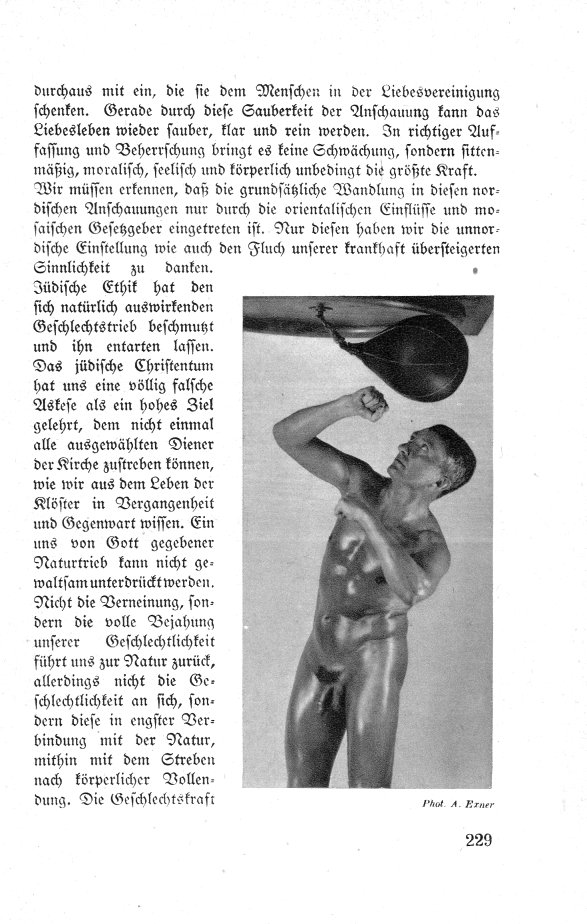 durchaus mit ein, die sie dem Menschen in der Liebesvereinigung schenken. Gerade durch diese Sauberkeit der Anschauung kann das Liebesleben wieder sauber, klar und rein werden. In richtiger Auffassung und Beherrschung bringt es keine Schwächung, sondern sittenmäßig, moralisch, seelisch und körperlich unbedingt die größte Kraft.
Wir müssen erkennen, daß die grundsätzliche Wandlung in diesen nordischen Anschauungen nur durch die orientalischen Einflüsse und mosaischen Gesetzgeber eingetreten ist. Nur diesen haben wir die unnordische Einstellung wie auch den Fluch unserer krankhaft übersteigerten Sinnlichkeit zu danken.
Jüdische Ethik hat den sich natürlich auswirkenden Geschlechtstrieb beschmutzt und ihn entarten lassen. Das jüdische Christentum hat uns eine völlig falsche Askese als ein hohes Ziel gelehrt, dem nicht einmal alle ausgewählten Diener der Kirche zustreben können, wie wir aus dem Leben der Klöster in Vergangenheit und Gegenwart wissen. Ein uns von Gott gegebener Naturtrieb kann nicht gewaltsam unterdrückt werden. Nicht die Verneinung, sondern die volle Bejahung unserer Geschlechtlichkeit führt uns zur Natur zurück, allerdings nicht die Geschlechtlichkeit an sich, sondern diese in engster Verbindung mit der Natur, mithin mit dem Streben nach körperlicher Vollendung. Die Geschlechtskraft

Phot. A. Exner

229